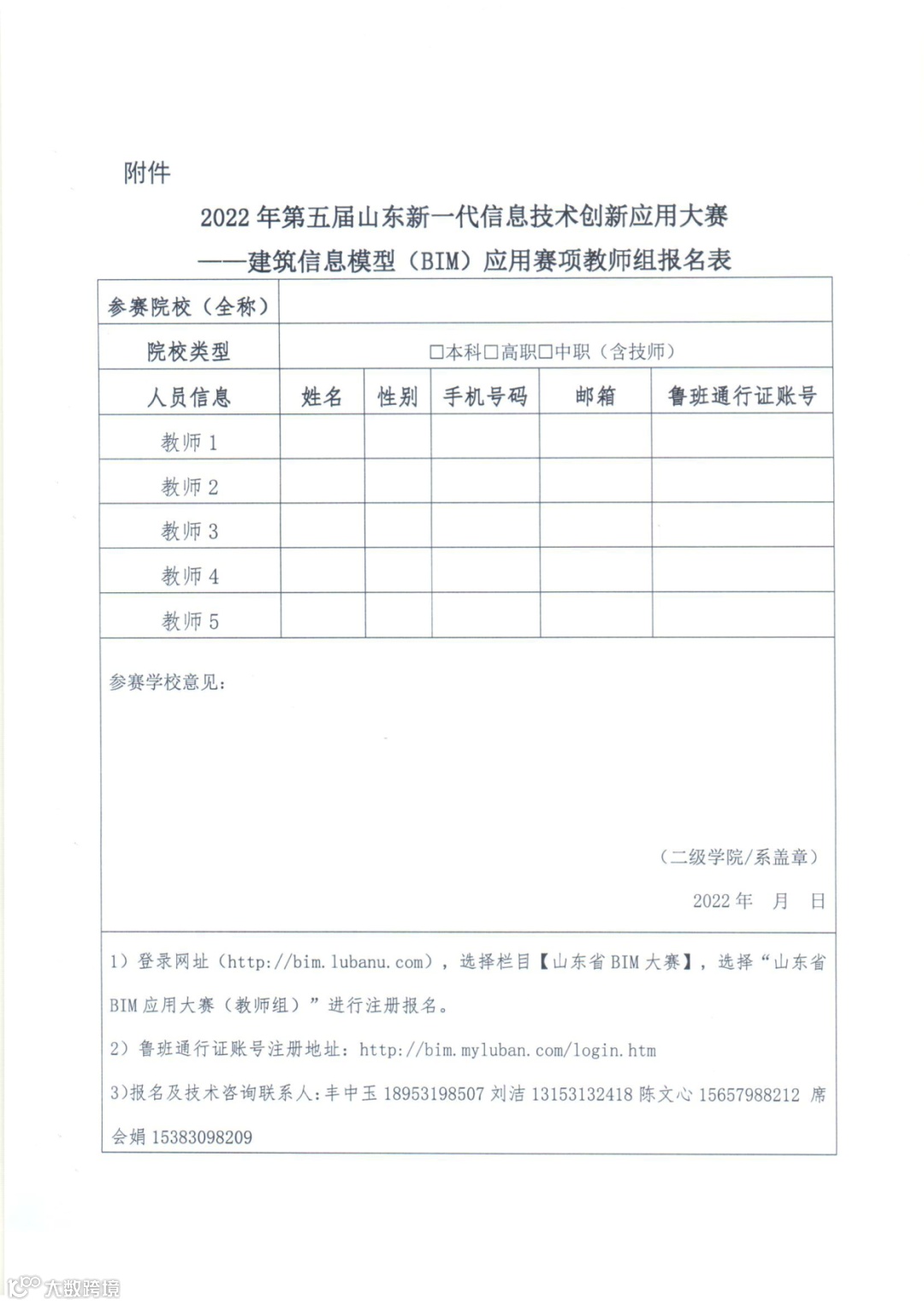 附件

2022 年第五届山东新一代信息技术创新应用大赛
——建筑信息模型（BIM）应用赛项教师组报名表

| 参赛院校（全称） | | | | | |
|---|---|---|---|---|---|
| 院校类型 | □本科□高职□中职（含技师） | | | | |
| 人员信息 | 姓名 | 性别 | 手机号码 | 邮箱 | 鲁班通行证账号 |
| 教师 1 | | | | | |
| 教师 2 | | | | | |
| 教师 3 | | | | | |
| 教师 4 | | | | | |
| 教师 5 | | | | | |

参赛学校意见：

（二级学院/系盖章）

2022 年 月 日

1）登录网址（http://bim.lubanu.com），选择栏目【山东省 BIM 大赛】，选择“山东省 BIM 应用大赛（教师组）”进行注册报名。

2）鲁班通行证账号注册地址：http://bim.myluban.com/login.htm

3)报名及技术咨询联系人：丰中玉 18953198507 刘洁 13153132418 陈文心 15657988212 席会娟 15383098209

大数跨境